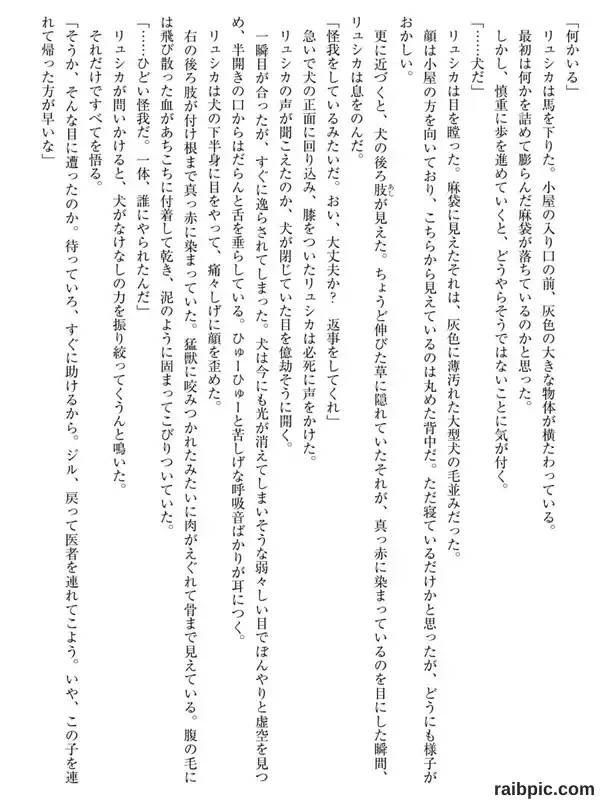 「何かいる」

リュシカは馬を下りた。小屋の入り口の前、灰色の大きな物体が横たわっている。

最初は何かを詰めて膨らんだ麻袋が落ちているのかと思った。

しかし、慎重に歩を進めていくと、どうやらそうではないことに気が付く。

「……犬だ」

リュシカは目を瞠った。麻袋に見えたそれは、灰色に薄汚れた大型犬の毛並みだった。

顔は小屋の方を向いており、こちらから見えているのは丸めた背中だ。ただ寝ているだけかと思ったが、どうにも様子がおかしい。

更に近づくと、犬の後ろ肢が見えた。ちょうど伸びた草に隠れていたそれが、真っ赤に染まっているのを目にした瞬間、リュシカは息をのんだ。

「怪我をしているみたいだ。おい、大丈夫か？　返事をしてくれ」

急いで犬の正面に回り込み、膝をついたリュシカは必死に声をかけた。

リュシカの声が聞こえたのか、犬が閉じていた目を億劫そうに開く。

一瞬目が合ったが、すぐに逸らされてしまった。犬は今にも光が消えてしまいそうな弱々しい目でぼんやりと虚空を見つめ、半開きの口からはだらんと舌を垂らしている。ひゅーひゅーと苦しげな呼吸音ばかりが耳につく。

リュシカは犬の下半身に目をやって、痛々しげに顔を歪めた。

右の後ろ肢が付け根まで真っ赤に染まっていた。猛獣に咬みつかれたみたいに肉がえぐれて骨まで見えている。腹の毛には飛び散った血があちこちに付着して乾き、泥のように固まってこびりついていた。

「……ひどい怪我だ。一体、誰にやられたんだ」

リュシカが問いかけると、犬がなけなしの力を振り絞ってくうんと鳴いた。

それだけですべてを悟る。

「そうか、そんな目に遭ったのか。待っていろ、すぐに助けるから。ジル、戻って医者を連れてこよう。いや、この子を連れて帰った方が早いな」

raibpic.com